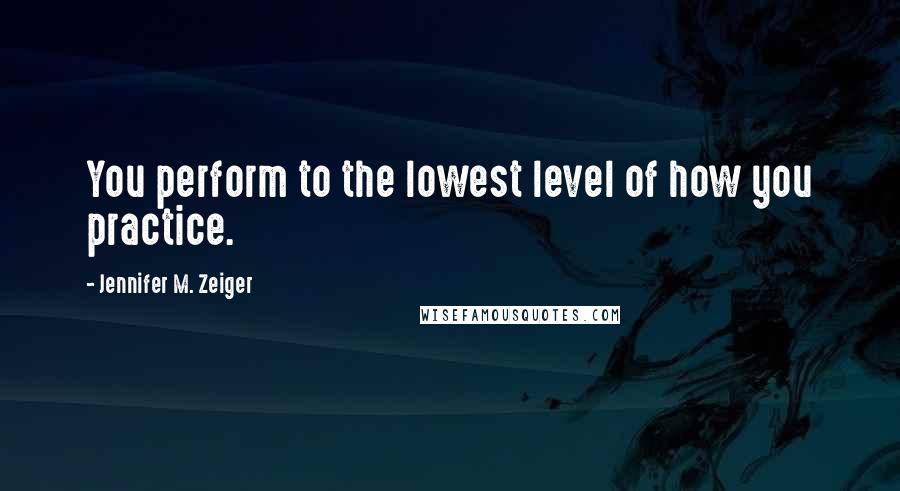 You perform to the lowest level of how you practice.

- Jennifer M. Zeiger

WISEFAMOUSQUOTES.COM